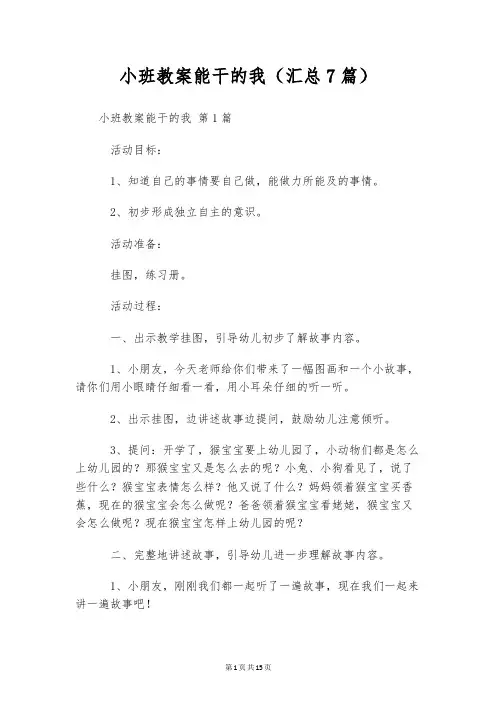 小班教案能干的我（汇总7篇）

小班教案能干的我 第1篇

活动目标：

1、知道自己的事情要自己做，能做力所能及的事情。

2、初步形成独立自主的意识。

活动准备：

挂图，练习册。

活动过程：

一、出示教学挂图，引导幼儿初步了解故事内容。

1、小朋友，今天老师给你们带来了一幅图画和一个小故事，请你们用小眼睛仔细看一看，用小耳朵仔细的听一听。

2、出示挂图，边讲述故事边提问，鼓励幼儿注意倾听。

3、提问：开学了，猴宝宝要上幼儿园了，小动物们都是怎么上幼儿园的？那猴宝宝又是怎么去的呢？小兔、小狗看见了，说了些什么？猴宝宝表情怎么样？他又说了什么？妈妈领着猴宝宝买香蕉，现在的猴宝宝会怎么做呢？爸爸领着猴宝宝看姥姥，猴宝宝又会怎么做呢？现在猴宝宝怎样上幼儿园的呢？

二、完整地讲述故事，引导幼儿进一步理解故事内容。

1、小朋友，刚刚我们都一起听了一遍故事，现在我们一起来讲一遍故事吧！

第1页共15页